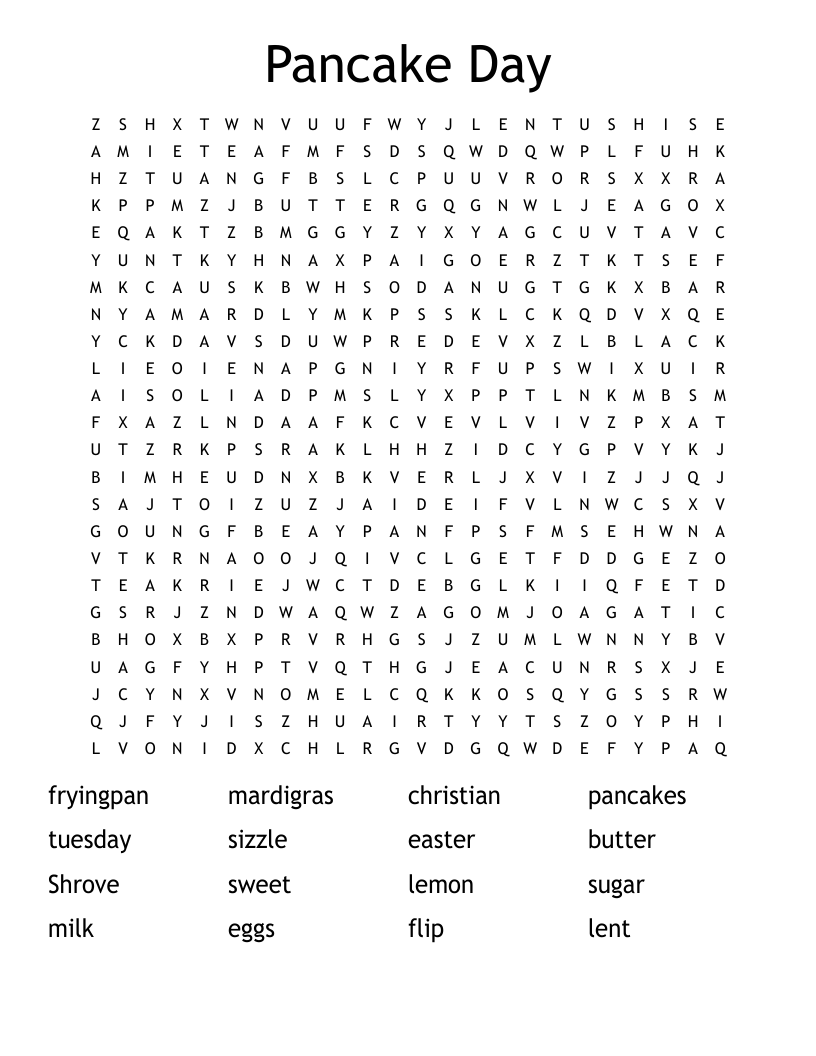 Pancake Day

Z S H X T W N V U U F W Y J L E N T U S H I S E
A M I E T E A F M F S D S Q W D Q W P L F U H K
H Z T U A N G F B S L C P U U V R O R S X X R A
K P P M Z J B U T T E R G Q G N W L J E A G O X
E Q A K T Z B M G G Y Z Y X Y A G C U V T A V C
Y U N T K Y H N A X P A I G O E R Z T K T S E F
M K C A U S K B W H S O D A N U G T G K X B A R
N Y A M A R D L Y M K P S S K L C K Q D V X Q E
Y C K D A V S D U W P R E D E V X Z L B L A C K
L I E O I E N A P G N I Y R F U P S W I X U I R
A I S O L I A D P M S L Y X P P T L N K M B S M
F X A Z L N D A A F K C V E V L V I V Z P X A T
U T Z R K P S R A K L H H Z I D C Y G P V Y K J
B I M H E U D N X B K V E R L J X V I Z J J Q J
S A J T O I Z U Z J A I D E I F V L N W C S X V
G O U N G F B E A Y P A N F P S F M S E H W N A
V T K R N A O O J Q I V C L G E T F D D G E Z O
T E A K R I E J W C T D E B G L K I I Q F E T D
G S R J Z N D W A Q W Z A G O M J O A G A T I C
B H O X B X P R V R H G S J Z U M L W N N Y B V
U A G F Y H P T V Q T H G J E A C U N R S X J E
J C Y N X V N O M E L C Q K K O S Q Y G S S R W
Q J F Y J I S Z H U A I R T Y Y T S Z O Y P H I
L V O N I D X C H L R G V D G Q W D E F Y P A Q

fryingpan
tuesday
Shrove
milk

mardigras
sizzle
sweet
eggs

christian
easter
lemon
flip

pancakes
butter
sugar
lent